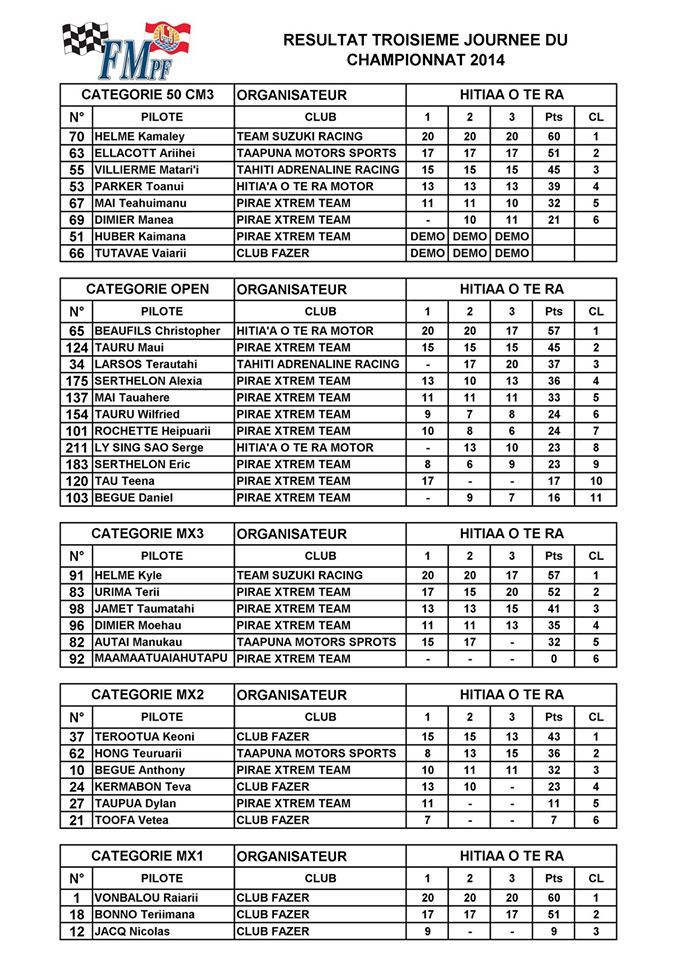 FMPF

RESULTAT TROISIEME JOURNEE DU CHAMPIONNAT 2014

| CATEGORIE 50 CM3 | | ORGANISATEUR | HITIAA O TE RA | | | | |
|---|---|---|---|---|---|---|---|
| N° | PILOTE | CLUB | 1 | 2 | 3 | Pts | CL |
| 70 | HELME Kamaley | TEAM SUZUKI RACING | 20 | 20 | 20 | 60 | 1 |
| 63 | ELLACOTT Ariihei | TAAPUNA MOTORS SPORTS | 17 | 17 | 17 | 51 | 2 |
| 55 | VILLIERME Matari'i | TAHITI ADRENALINE RACING | 15 | 15 | 15 | 45 | 3 |
| 53 | PARKER Toanui | HITIA'A O TE RA MOTOR | 13 | 13 | 13 | 39 | 4 |
| 67 | MAI Teahuimanu | PIRAE XTREM TEAM | 11 | 11 | 10 | 32 | 5 |
| 69 | DIMIER Manea | PIRAE XTREM TEAM | - | 10 | 11 | 21 | 6 |
| 51 | HUBER Kaimana | PIRAE XTREM TEAM | DEMO | DEMO | DEMO | | |
| 66 | TUTAVAE Vaiarii | CLUB FAZER | DEMO | DEMO | DEMO | | |

| CATEGORIE OPEN | | ORGANISATEUR | HITIAA O TE RA | | | | |
|---|---|---|---|---|---|---|---|
| N° | PILOTE | CLUB | 1 | 2 | 3 | Pts | CL |
| 65 | BEAUFILS Christopher | HITIA'A O TE RA MOTOR | 20 | 20 | 17 | 57 | 1 |
| 124 | TAURU Maui | PIRAE XTREM TEAM | 15 | 15 | 15 | 45 | 2 |
| 34 | LARSOS Terautahi | TAHITI ADRENALINE RACING | - | 17 | 20 | 37 | 3 |
| 175 | SERTHELON Alexia | PIRAE XTREM TEAM | 13 | 10 | 13 | 36 | 4 |
| 137 | MAI Tauahere | PIRAE XTREM TEAM | 11 | 11 | 11 | 33 | 5 |
| 154 | TAURU Wilfried | PIRAE XTREM TEAM | 9 | 7 | 8 | 24 | 6 |
| 101 | ROCHETTE Heipuarii | PIRAE XTREM TEAM | 10 | 8 | 6 | 24 | 7 |
| 211 | LY SING SAO Serge | HITIA'A O TE RA MOTOR | - | 13 | 10 | 23 | 8 |
| 183 | SERTHELON Eric | PIRAE XTREM TEAM | 8 | 6 | 9 | 23 | 9 |
| 120 | TAU Teena | PIRAE XTREM TEAM | 17 | - | - | 17 | 10 |
| 103 | BEGUE Daniel | PIRAE XTREM TEAM | - | 9 | 7 | 16 | 11 |

| CATEGORIE MX3 | | ORGANISATEUR | HITIAA O TE RA | | | | |
|---|---|---|---|---|---|---|---|
| N° | PILOTE | CLUB | 1 | 2 | 3 | Pts | CL |
| 91 | HELME Kyle | TEAM SUZUKI RACING | 20 | 20 | 17 | 57 | 1 |
| 83 | URIMA Terii | PIRAE XTREM TEAM | 17 | 15 | 20 | 52 | 2 |
| 98 | JAMET Taumatahi | PIRAE XTREM TEAM | 13 | 13 | 15 | 41 | 3 |
| 96 | DIMIER Moehau | PIRAE XTREM TEAM | 11 | 11 | 13 | 35 | 4 |
| 82 | AUTAI Manukau | TAAPUNA MOTORS SPROTS | 15 | 17 | - | 32 | 5 |
| 92 | MAAMAATUAIAHUTAPU | PIRAE XTREM TEAM | - | - | - | 0 | 6 |

| CATEGORIE MX2 | | ORGANISATEUR | HITIAA O TE RA | | | | |
|---|---|---|---|---|---|---|---|
| N° | PILOTE | CLUB | 1 | 2 | 3 | Pts | CL |
| 37 | TEROOTUA Keoni | CLUB FAZER | 15 | 15 | 13 | 43 | 1 |
| 62 | HONG Teuruarii | TAAPUNA MOTORS SPORTS | 8 | 13 | 15 | 36 | 2 |
| 10 | BEGUE Anthony | PIRAE XTREM TEAM | 10 | 11 | 11 | 32 | 3 |
| 24 | KERMABON Teva | CLUB FAZER | 13 | 10 | - | 23 | 4 |
| 27 | TAUPUA Dylan | PIRAE XTREM TEAM | 11 | - | - | 11 | 5 |
| 21 | TOOFA Vetea | CLUB FAZER | 7 | - | - | 7 | 6 |

| CATEGORIE MX1 | | ORGANISATEUR | HITIAA O TE RA | | | | |
|---|---|---|---|---|---|---|---|
| N° | PILOTE | CLUB | 1 | 2 | 3 | Pts | CL |
| 1 | VONBALOU Raiarii | CLUB FAZER | 20 | 20 | 20 | 60 | 1 |
| 18 | BONNO Teriimana | CLUB FAZER | 17 | 17 | 17 | 51 | 2 |
| 12 | JACQ Nicolas | CLUB FAZER | 9 | - | - | 9 | 3 |